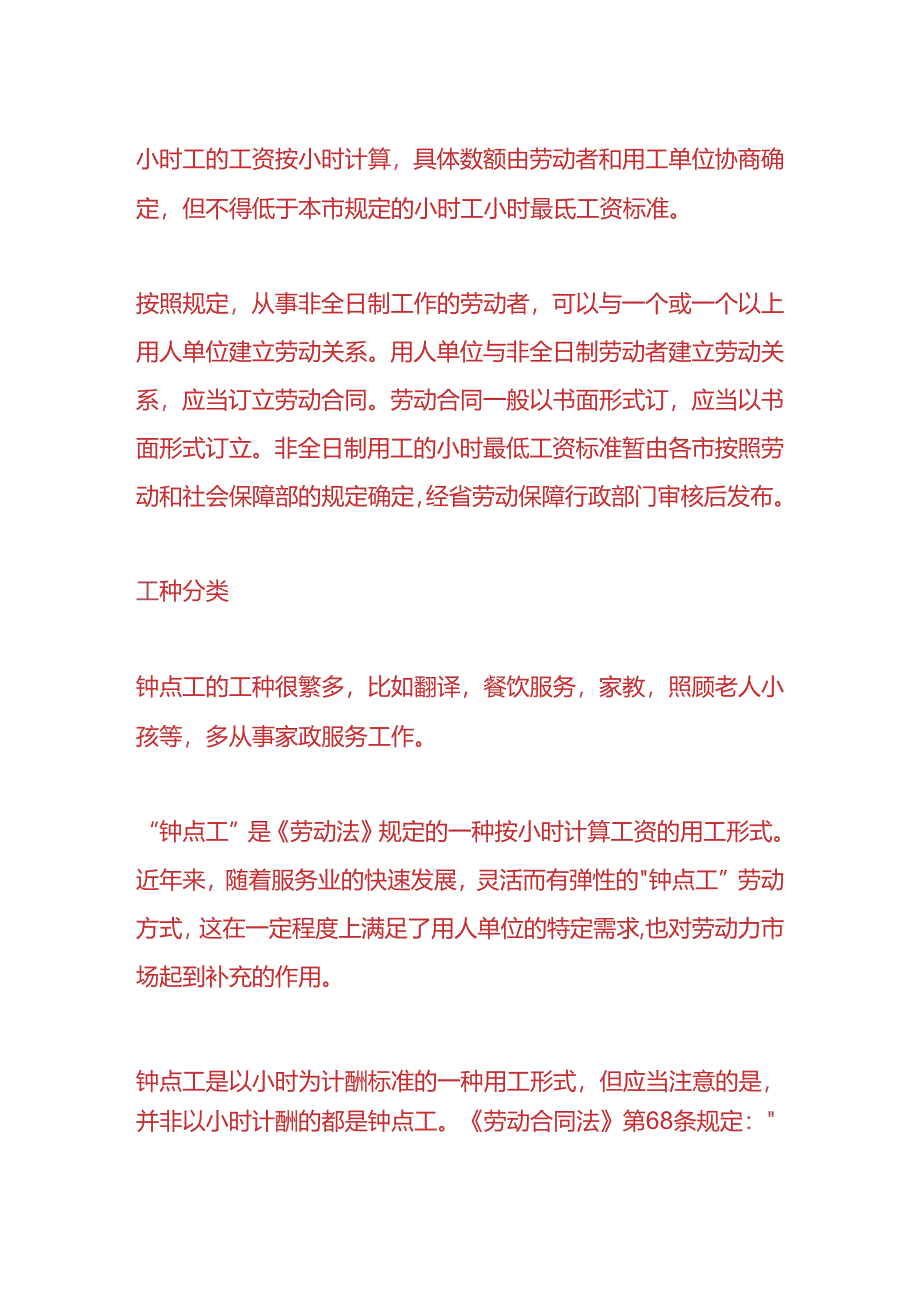 小时工的工资按小时计算，具体数额由劳动者和用工单位协商确定，但不得低于本市规定的小时工小时最氏工资标准。

按照规定，从事非全日制工作的劳动者，可以与一个或一个以上用人单位建立劳动关系。用人单位与非全日制劳动者建立劳动关系，应当订立劳动合同。劳动合同一般以书面形式订，应当以书面形式订立。非全日制用工的小时最低工资标准暂由各市按照劳动和社会保障部的规定确定，经省劳动保障行政部门审核后发布。

工种分类

钟点工的工种很繁多，比如翻译，餐饮服务，家教，照顾老人小孩等，多从事家政服务工作。

“钟点工”是《劳动法》规定的一种按小时计算工资的用工形式。近年来，随着服务业的快速发展，灵活而有弹性的"钟点工”劳动方式，这在一定程度上满足了用人单位的特定需求,也对劳动力市场起到补充的作用。

钟点工是以小时为计酬标准的一种用工形式，但应当注意的是，并非以小时计酬的都是钟点工。《劳动合同法》第68条规定："